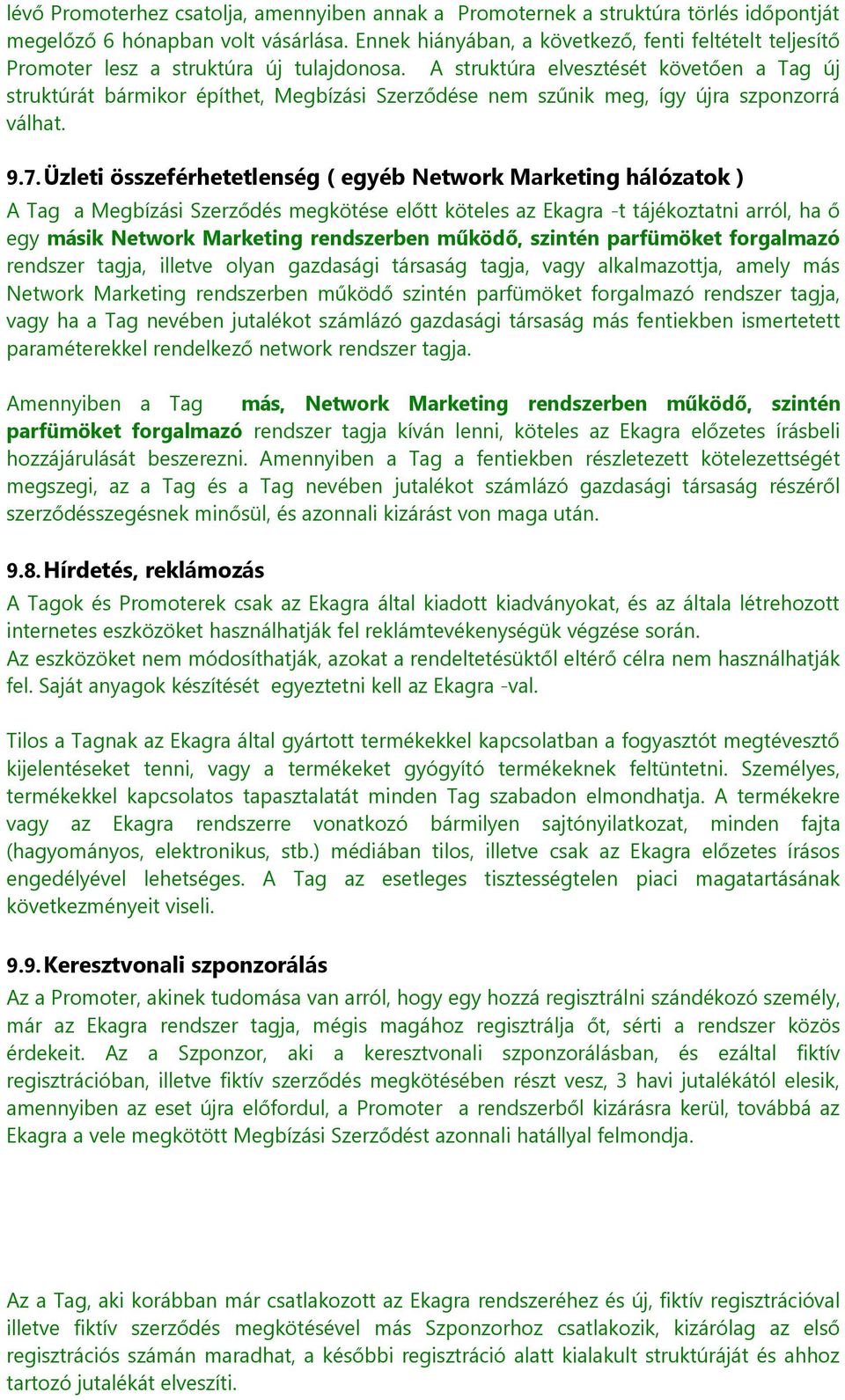 lévő Promoterhez csatolja, amennyiben annak a Promoternek a struktúra törlés időpontját megelőző 6 hónapban volt vásárlása. Ennek hiányában, a következő, fenti feltételt teljesítő Promoter lesz a struktúra új tulajdonosa. A struktúra elvesztését követően a Tag új struktúrát bármikor építhet, Megbízási Szerződése nem szűnik meg, így újra szponzorrá válhat.

9.7. Üzleti összeférhetetlenség ( egyéb Network Marketing hálózatok )

A Tag a Megbízási Szerződés megkötése előtt köteles az Ekagra -t tájékoztatni arról, ha ő egy másik Network Marketing rendszerben működő, szintén parfümöket forgalmazó rendszer tagja, illetve olyan gazdasági társaság tagja, vagy alkalmazottja, amely más Network Marketing rendszerben működő szintén parfümöket forgalmazó rendszer tagja, vagy ha a Tag nevében jutalékot számlázó gazdasági társaság más fentiekben ismertetett paraméterekkel rendelkező network rendszer tagja.

Amennyiben a Tag más, Network Marketing rendszerben működő, szintén parfümöket forgalmazó rendszer tagja kíván lenni, köteles az Ekagra előzetes írásbeli hozzájárulását beszerezni. Amennyiben a Tag a fentiekben részletezett kötelezettségét megszegi, az a Tag és a Tag nevében jutalékot számlázó gazdasági társaság részéről szerződésszegésnek minősül, és azonnali kizárást von maga után.

9.8. Hírdetés, reklámozás

A Tagok és Promoterek csak az Ekagra által kiadott kiadványokat, és az általa létrehozott internetes eszközöket használhatják fel reklámtevékenységük végzése során.
Az eszközöket nem módosíthatják, azokat a rendeltetésüktől eltérő célra nem használhatják fel. Saját anyagok készítését egyeztetni kell az Ekagra -val.

Tilos a Tagnak az Ekagra által gyártott termékekkel kapcsolatban a fogyasztót megtévesztő kijelentéseket tenni, vagy a termékeket gyógyító termékeknek feltüntetni. Személyes, termékekkel kapcsolatos tapasztalatát minden Tag szabadon elmondhatja. A termékekre vagy az Ekagra rendszerre vonatkozó bármilyen sajtónyilatkozat, minden fajta (hagyományos, elektronikus, stb.) médiában tilos, illetve csak az Ekagra előzetes írásos engedélyével lehetséges. A Tag az esetleges tisztességtelen piaci magatartásának következményeit viseli.

9.9. Keresztvonali szponzorálás

Az a Promoter, akinek tudomása van arról, hogy egy hozzá regisztrálni szándékozó személy, már az Ekagra rendszer tagja, mégis magához regisztrálja őt, sérti a rendszer közös érdekeit. Az a Szponzor, aki a keresztvonali szponzorálásban, és ezáltal fiktív regisztrációban, illetve fiktív szerződés megkötésében részt vesz, 3 havi jutalékától elesik, amennyiben az eset újra előfordul, a Promoter a rendszerből kizárásra kerül, továbbá az Ekagra a vele megkötött Megbízási Szerződést azonnali hatállyal felmondja.

Az a Tag, aki korábban már csatlakozott az Ekagra rendszeréhez és új, fiktív regisztrációval illetve fiktív szerződés megkötésével más Szponzorhoz csatlakozik, kizárólag az első regisztrációs számán maradhat, a későbbi regisztráció alatt kialakult struktúráját és ahhoz tartozó jutalékát elveszíti.